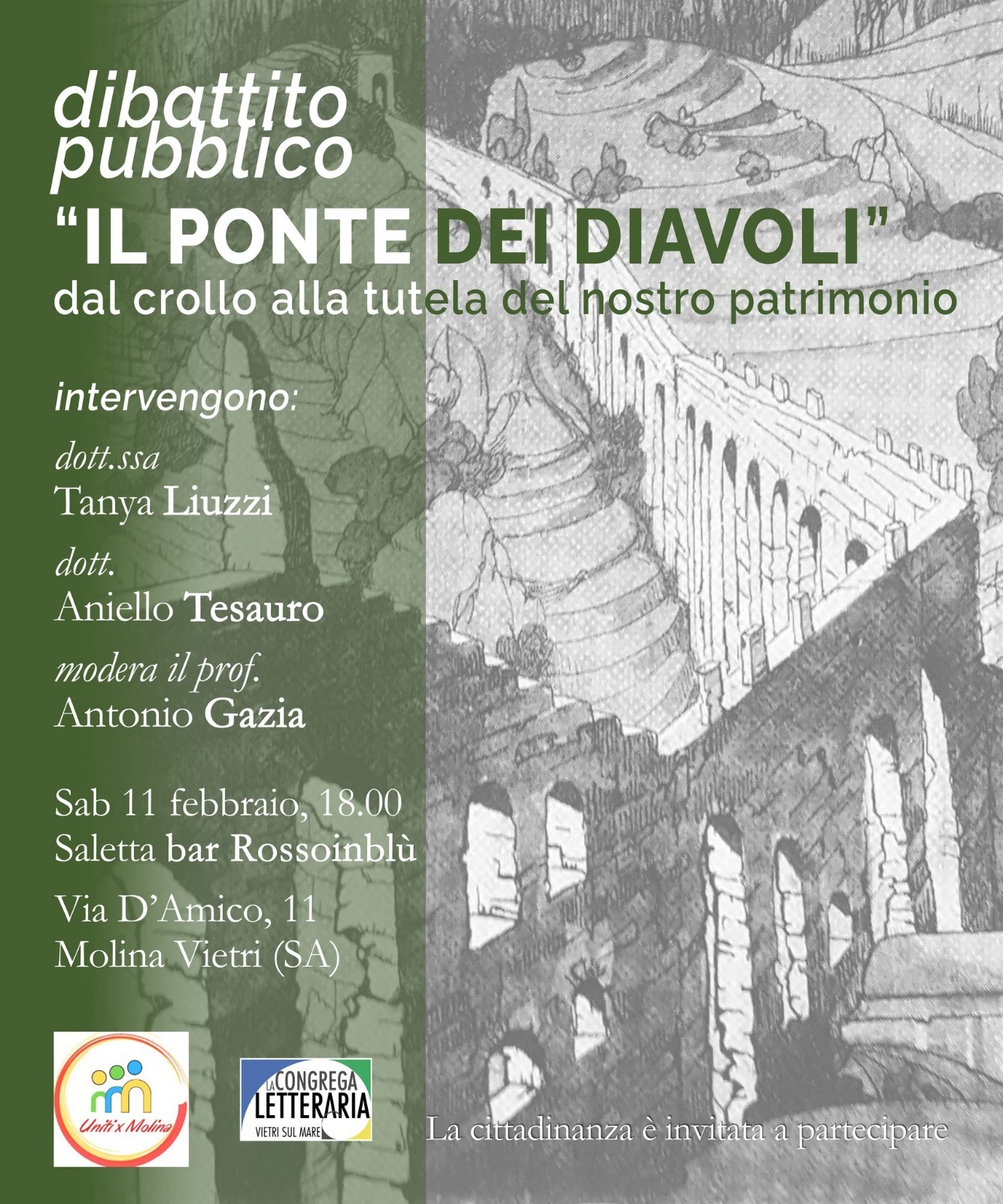 dibattito pubblico

"IL PONTE DEI DIAVOLI"

dal crollo alla tutela del nostro patrimonio

intervengono:

dott.ssa
Tanya Liuzzi

dott.
Aniello Tesauro

modera il prof.
Antonio Gazia

Sab 11 febbraio, 18.00
Saletta bar Rossoinblù

Via D'Amico, 11
Molina Vietri (SA)

Uniti x Molina

LA CONGREGA LETTERARIA
VIETRI SUL MARE

La cittadinanza è invitata a partecipare